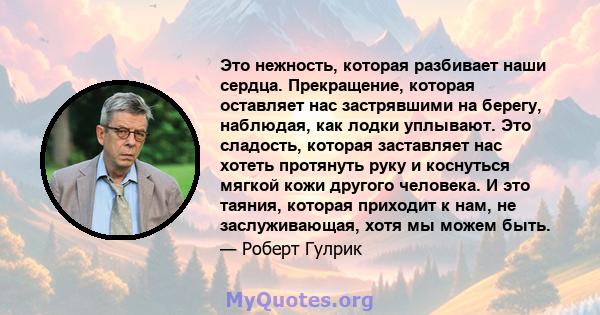 Это нежность, которая разбивает наши сердца. Прекращение, которая оставляет нас застрявшими на берегу, наблюдая, как лодки уплывают. Это сладость, которая заставляет нас хотеть протянуть руку и коснуться мягкой кожи другого человека. И это таяния, которая приходит к нам, не заслуживающая, хотя мы можем быть.
— Роберт Гулрик

MyQuotes.org